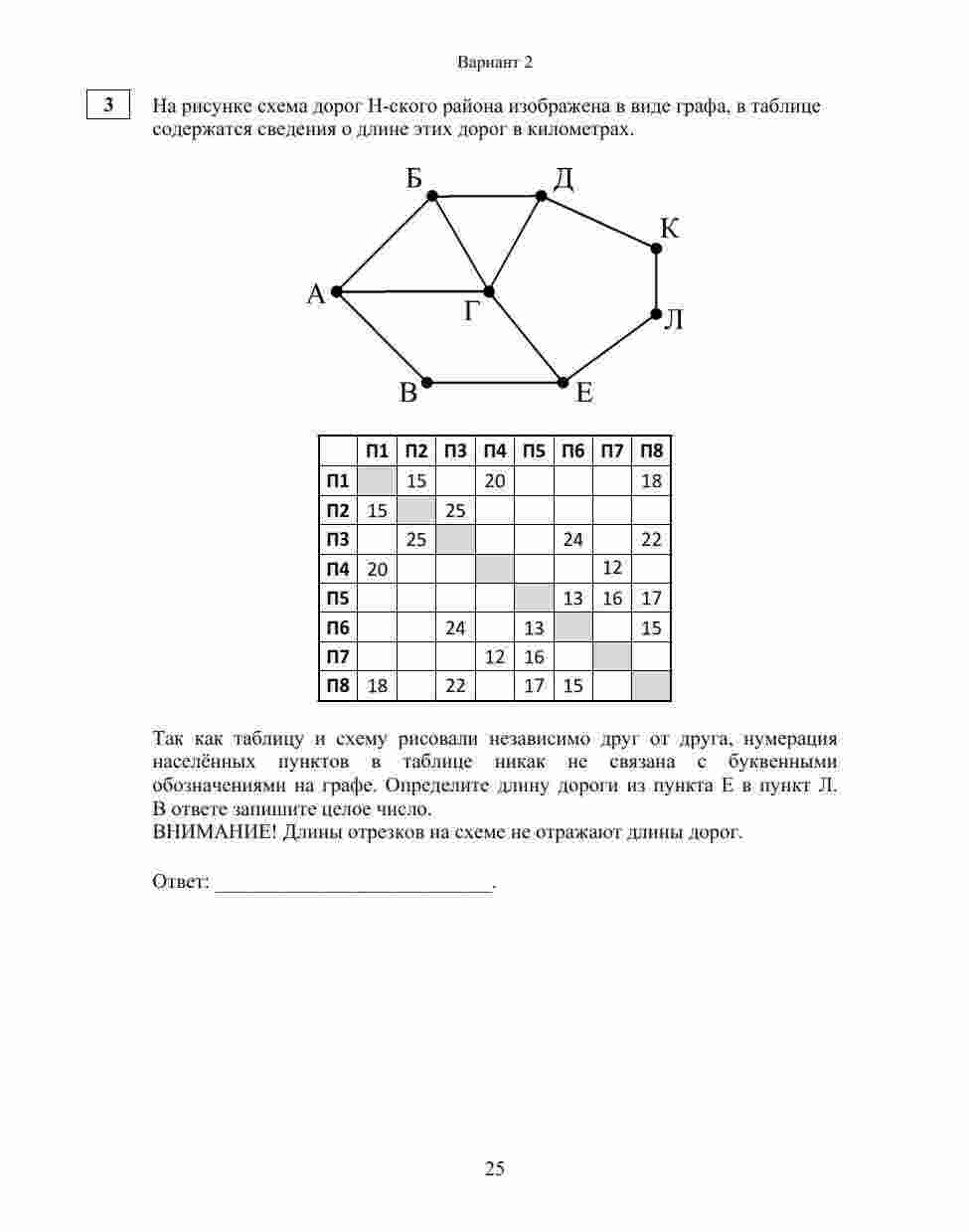 Вариант 2

3

На рисунке схема дорог Н-ского района изображена в виде графа, в таблице содержатся сведения о длине этих дорог в километрах.

Б Д К А Г Л В Е

| | П1 | П2 | П3 | П4 | П5 | П6 | П7 | П8 |
|---|---|---|---|---|---|---|---|---|
| П1 | | 15 | | 20 | | | | 18 |
| П2 | 15 | | 25 | | | | | |
| П3 | | 25 | | | | 24 | | 22 |
| П4 | 20 | | | | | | 12 | |
| П5 | | | | | | 13 | 16 | 17 |
| П6 | | | 24 | | 13 | | | 15 |
| П7 | | | | 12 | 16 | | | |
| П8 | 18 | | 22 | | 17 | 15 | | |

Так как таблицу и схему рисовали независимо друг от друга, нумерация населённых пунктов в таблице никак не связана с буквенными обозначениями на графе. Определите длину дороги из пункта Е в пункт Л. В ответе запишите целое число.
ВНИМАНИЕ! Длины отрезков на схеме не отражают длины дорог.

Ответ: ___________________________.

25